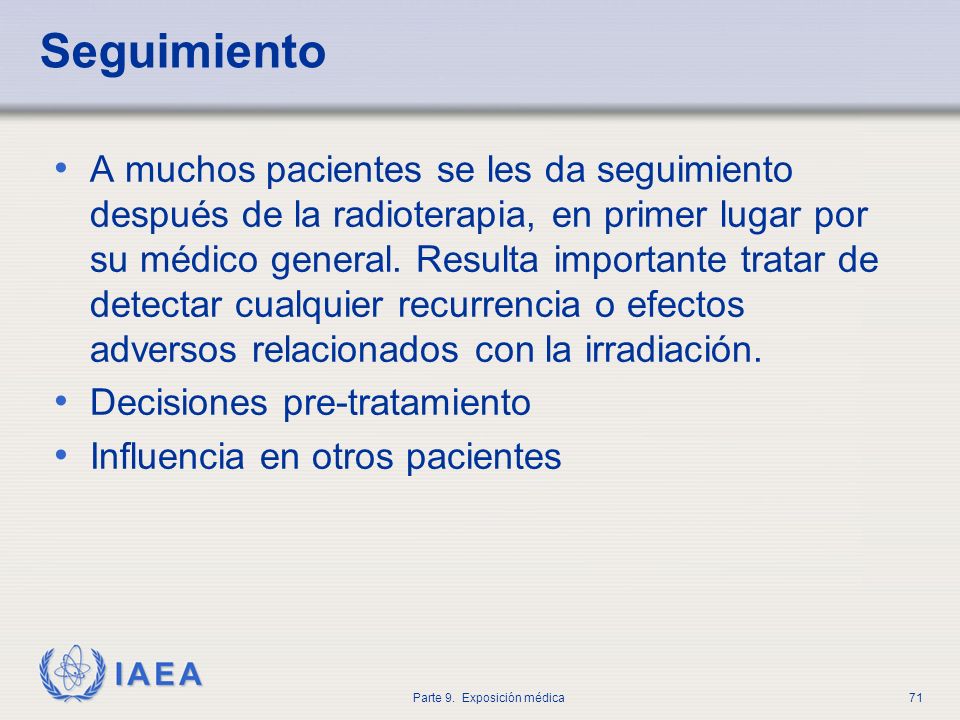 Seguimiento

• A muchos pacientes se les da seguimiento después de la radioterapia, en primer lugar por su médico general. Resulta importante tratar de detectar cualquier recurrencia o efectos adversos relacionados con la irradiación.
• Decisiones pre-tratamiento
• Influencia en otros pacientes

IAEA

Parte 9. Exposición médica

71